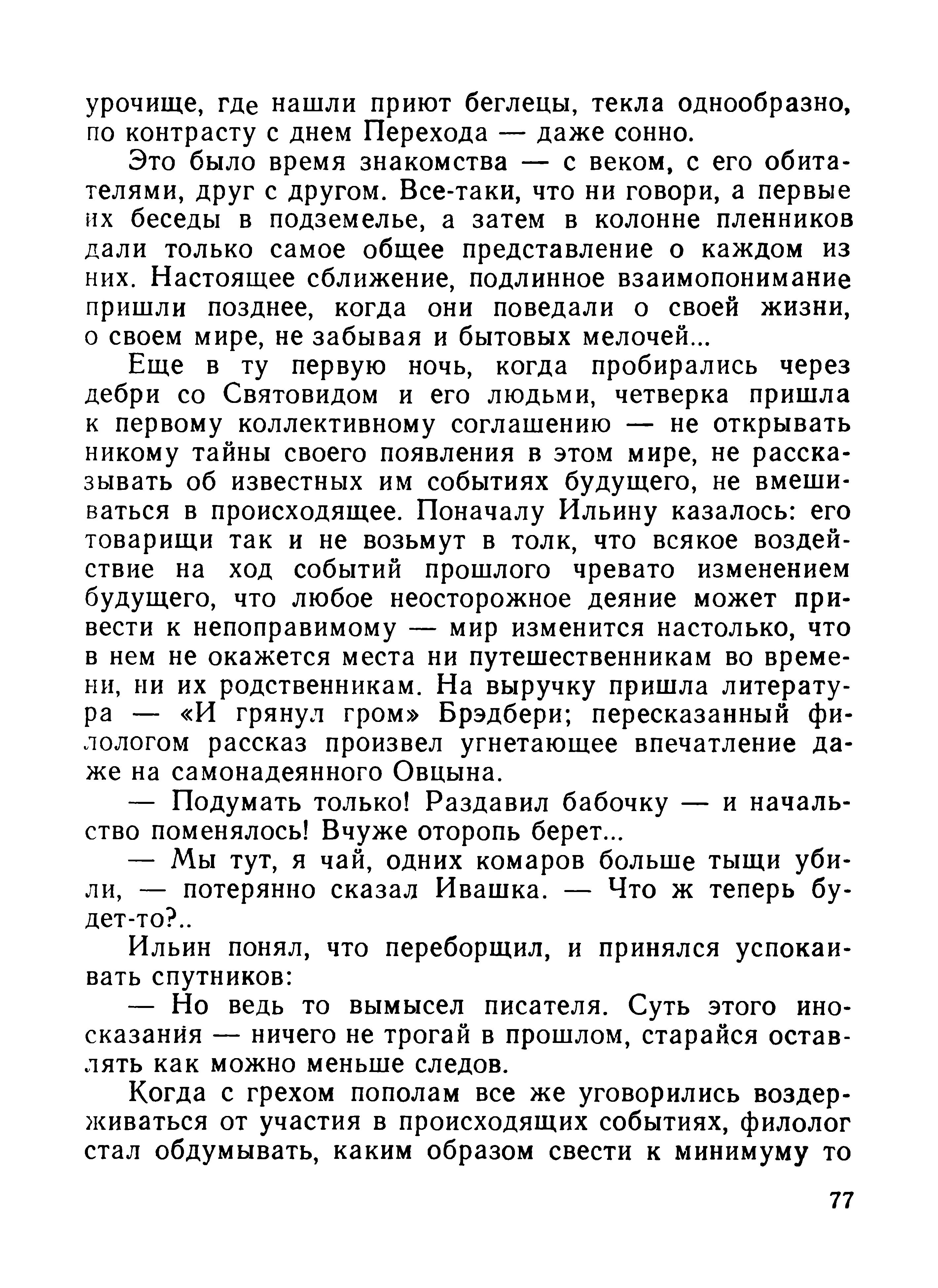 урочище, где нашли приют беглецы, текла однообразно, по контрасту с днем Перехода — даже сонно.

Это было время знакомства — с веком, с его обитателями, друг с другом. Все-таки, что ни говори, а первые их беседы в подземелье, а затем в колонне пленников дали только самое общее представление о каждом из них. Настоящее сближение, подлинное взаимопонимание пришли позднее, когда они поведали о своей жизни, о своем мире, не забывая и бытовых мелочей...

Еще в ту первую ночь, когда пробирались через дебри со Святовидом и его людьми, четверка пришла к первому коллективному соглашению — не открывать никому тайны своего появления в этом мире, не рассказывать об известных им событиях будущего, не вмешиваться в происходящее. Поначалу Ильину казалось: его товарищи так и не возьмут в толк, что всякое воздействие на ход событий прошлого чревато изменением будущего, что любое неосторожное деяние может привести к непоправимому — мир изменится настолько, что в нем не окажется места ни путешественникам во времени, ни их родственникам. На выручку пришла литература — «И грянул гром» Брэдбери; пересказанный филологом рассказ произвел угнетающее впечатление даже на самонадеянного Овцына.

— Подумать только! Раздавил бабочку — и начальство поменялось! Вчуже оторопь берет...

— Мы тут, я чай, одних комаров больше тыщи убили, — потерянно сказал Ивашка. — Что ж теперь будет-то?..

Ильин понял, что переборщил, и принялся успокаивать спутников:

— Но ведь то вымысел писателя. Суть этого иносказания — ничего не трогай в прошлом, старайся оставлять как можно меньше следов.

Когда с грехом пополам все же уговорились воздерживаться от участия в происходящих событиях, филолог стал обдумывать, каким образом свести к минимуму то

77